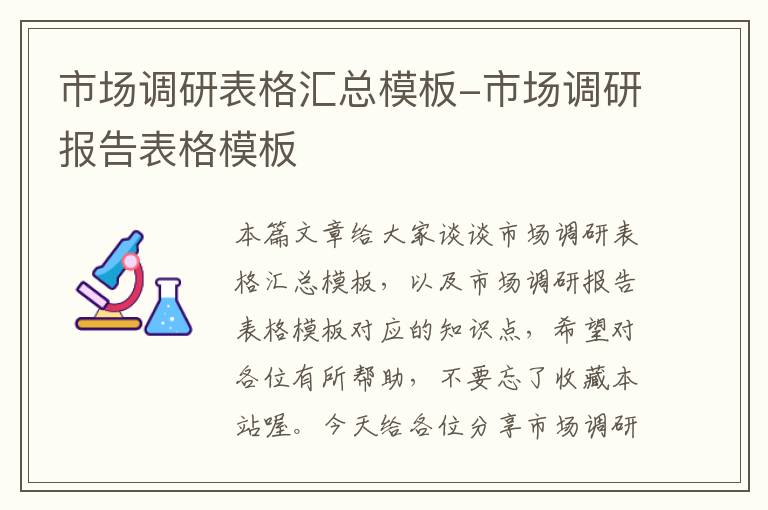 市场调研表格汇总模板-市场调研报告表格模板

本篇文章给大家谈谈市场调研表格汇总模板，以及市场调研报告表格模板对应的知识点，希望对各位有所帮助，不要忘了收藏本站喔。今天给各位分享市场调研